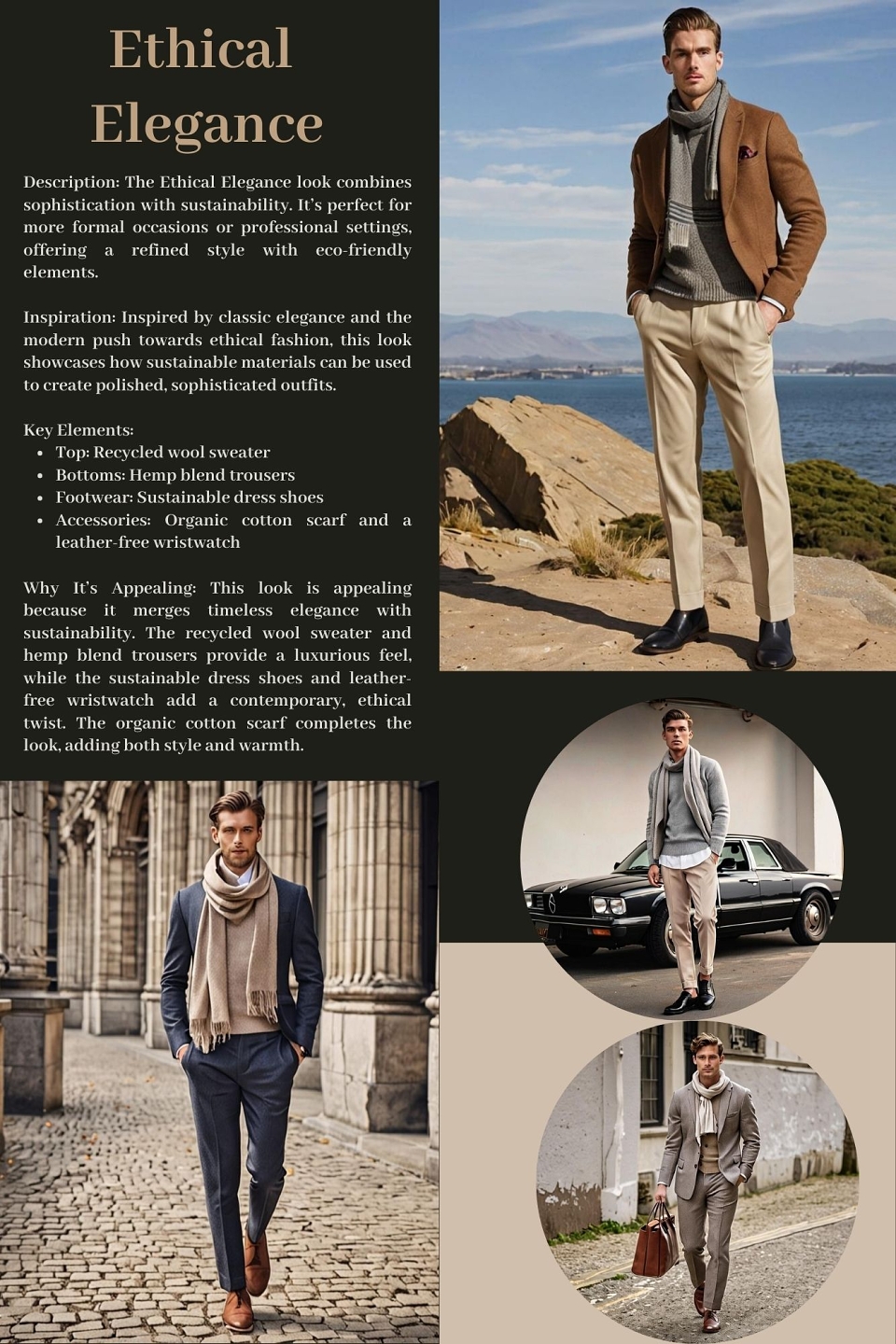 Ethical Elegance

Description: The Ethical Elegance look combines sophistication with sustainability. It's perfect for more formal occasions or professional settings, offering a refined style with eco-friendly elements.

Inspiration: Inspired by classic elegance and the modern push towards ethical fashion, this look showcases how sustainable materials can be used to create polished, sophisticated outfits.

Key Elements:
- Top: Recycled wool sweater
- Bottoms: Hemp blend trousers
- Footwear: Sustainable dress shoes
- Accessories: Organic cotton scarf and a leather-free wristwatch

Why It's Appealing: This look is appealing because it merges timeless elegance with sustainability. The recycled wool sweater and hemp blend trousers provide a luxurious feel, while the sustainable dress shoes and leather-free wristwatch add a contemporary, ethical twist. The organic cotton scarf completes the look, adding both style and warmth.